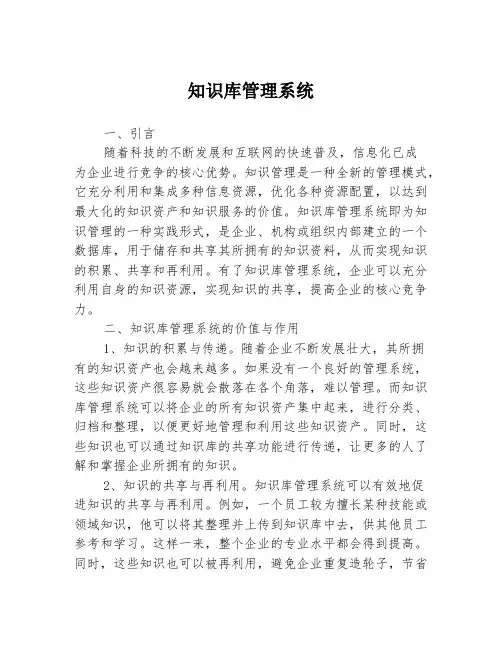 知识库管理系统

一、引言

随着科技的不断发展和互联网的快速普及，信息化已成为企业进行竞争的核心优势。知识管理是一种全新的管理模式，它充分利用和集成多种信息资源，优化各种资源配置，以达到最大化的知识资产和知识服务的价值。知识库管理系统即为知识管理的一种实践形式，是企业、机构或组织内部建立的一个数据库，用于储存和共享其所拥有的知识资料，从而实现知识的积累、共享和再利用。有了知识库管理系统，企业可以充分利用自身的知识资源，实现知识的共享，提高企业的核心竞争力。

二、知识库管理系统的价值与作用

1、知识的积累与传递。随着企业不断发展壮大，其所拥有的知识资产也会越来越多。如果没有一个良好的管理系统，这些知识资产很容易就会散落在各个角落，难以管理。而知识库管理系统可以将企业的所有知识资产集中起来，进行分类、归档和整理，以便更好地管理和利用这些知识资产。同时，这些知识也可以通过知识库的共享功能进行传递，让更多的人了解和掌握企业所拥有的知识。

2、知识的共享与再利用。知识库管理系统可以有效地促进知识的共享与再利用。例如，一个员工较为擅长某种技能或领域知识，他可以将其整理并上传到知识库中去，供其他员工参考和学习。这样一来，整个企业的专业水平都会得到提高。同时，这些知识也可以被再利用，避免企业重复造轮子，节省